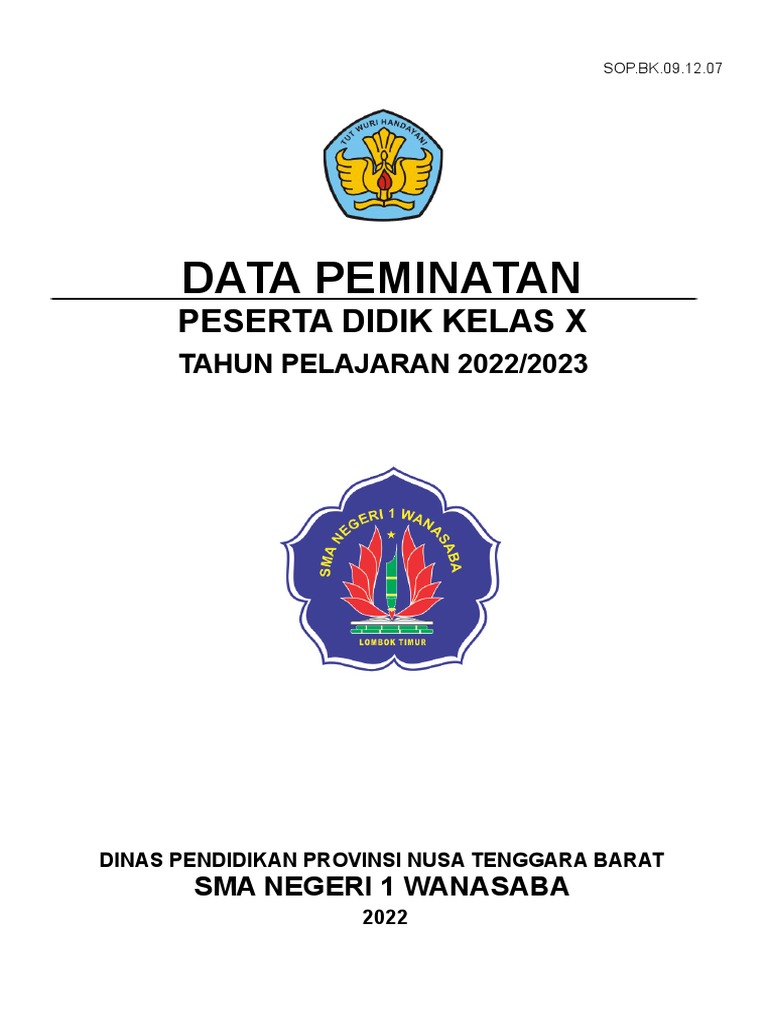 SOP.BK.09.12.07

TUT WURI HANDAYANI

DATA PEMINATAN

PESERTA DIDIK KELAS X

TAHUN PELAJARAN 2022/2023

SMA NEGERI 1 WANASABA

LOMBOK TIMUR

DINAS PENDIDIKAN PROVINSI NUSA TENGGARA BARAT

SMA NEGERI 1 WANASABA

2022